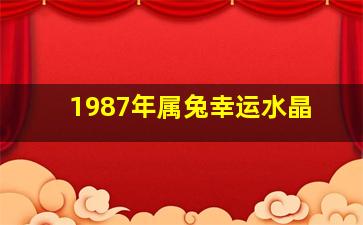 1987年属兔幸运水晶